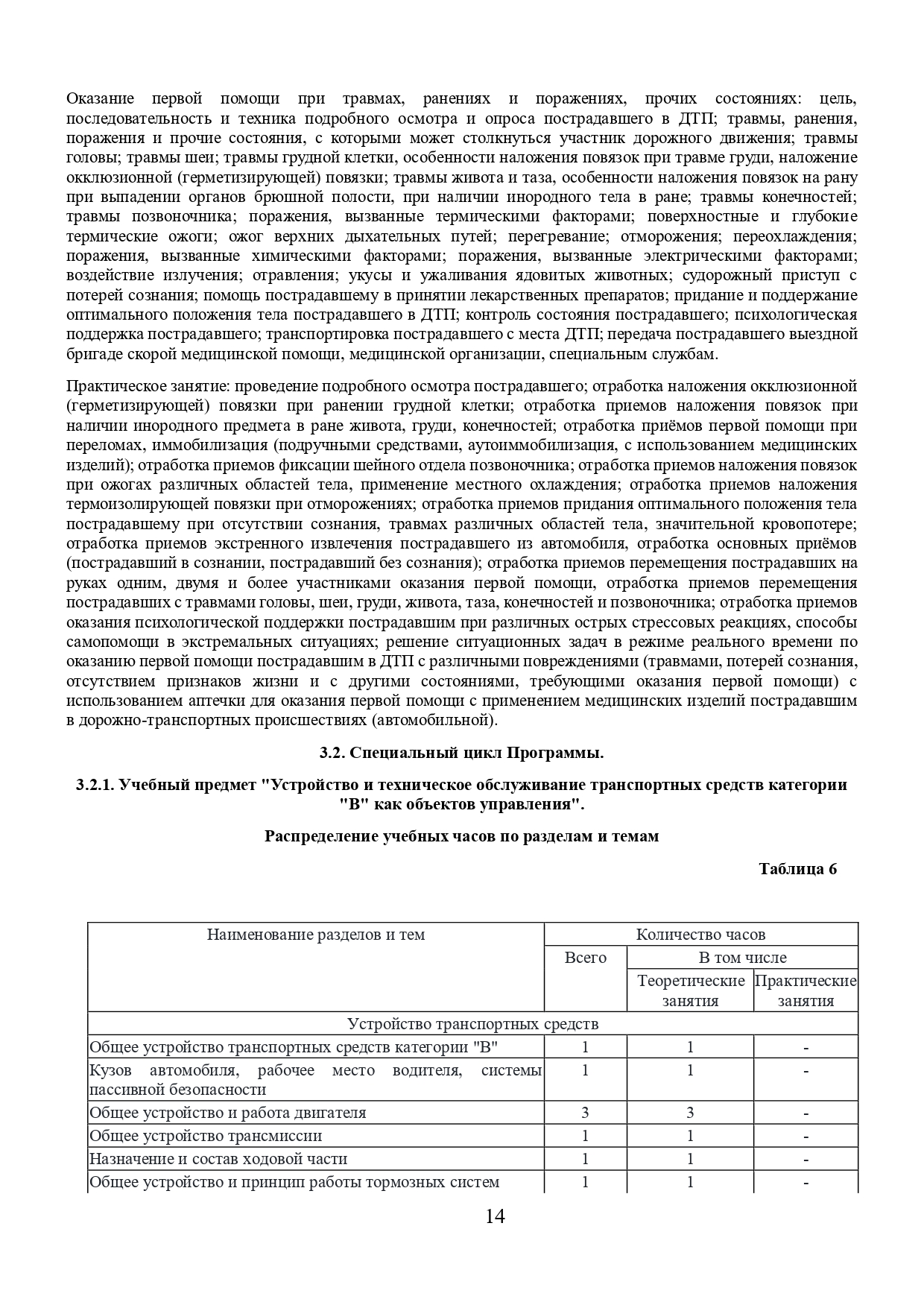 Оказание первой помощи при травмах, ранениях и поражениях, прочих состояниях: цель, последовательность и техника подробного осмотра и опроса пострадавшего в ДТП; травмы, ранения, поражения и прочие состояния, с которыми может столкнуться участник дорожного движения; травмы головы; травмы шеи; травмы грудной клетки, особенности наложения повязок при травме груди, наложение окклюзионной (герметизирующей) повязки; травмы живота и таза, особенности наложения повязок на рану при выпадении органов брюшной полости, при наличии инородного тела в ране; травмы конечностей; травмы позвоночника; поражения, вызванные термическими факторами; поверхностные и глубокие термические ожоги; ожог верхних дыхательных путей; перегревание; отморожения; переохлаждения; поражения, вызванные химическими факторами; поражения, вызванные электрическими факторами; воздействие излучения; отравления; укусы и ужаливания ядовитых животных; судорожный приступ с потерей сознания; помощь пострадавшему в принятии лекарственных препаратов; придание и поддержание оптимального положения тела пострадавшего в ДТП; контроль состояния пострадавшего; психологическая поддержка пострадавшего; транспортировка пострадавшего с места ДТП; передача пострадавшего выездной бригаде скорой медицинской помощи, медицинской организации, специальным службам.

Практическое занятие: проведение подробного осмотра пострадавшего; отработка наложения окклюзионной (герметизирующей) повязки при ранении грудной клетки; отработка приемов наложения повязок при наличии инородного предмета в ране живота, груди, конечностей; отработка приёмов первой помощи при переломах, иммобилизация (подручными средствами, аутоиммобилизация, с использованием медицинских изделий); отработка приемов фиксации шейного отдела позвоночника; отработка приемов наложения повязок при ожогах различных областей тела, применение местного охлаждения; отработка приемов наложения термоизолирующей повязки при отморожениях; отработка приемов придания оптимального положения тела пострадавшему при отсутствии сознания, травмах различных областей тела, значительной кровопотере; отработка приемов экстренного извлечения пострадавшего из автомобиля, отработка основных приёмов (пострадавший в сознании, пострадавший без сознания); отработка приемов перемещения пострадавших на руках одним, двумя и более участниками оказания первой помощи, отработка приемов перемещения пострадавших с травмами головы, шеи, груди, живота, таза, конечностей и позвоночника; отработка приемов оказания психологической поддержки пострадавшим при различных острых стрессовых реакциях, способы самопомощи в экстремальных ситуациях; решение ситуационных задач в режиме реального времени по оказанию первой помощи пострадавшим в ДТП с различными повреждениями (травмами, потерей сознания, отсутствием признаков жизни и с другими состояниями, требующими оказания первой помощи) с использованием аптечки для оказания первой помощи с применением медицинских изделий пострадавшим в дорожно-транспортных происшествиях (автомобильной).

3.2. Специальный цикл Программы.

3.2.1. Учебный предмет "Устройство и техническое обслуживание транспортных средств категории "B" как объектов управления".

Распределение учебных часов по разделам и темам

Таблица 6

| Наименование разделов и тем | Количество часов | | |
|---|---|---|---|
| | Всего | В том числе | |
| | | Теоретические занятия | Практические занятия |
| Устройство транспортных средств | | | |
| Общее устройство транспортных средств категории "B" | 1 | 1 | - |
| Кузов автомобиля, рабочее место водителя, системы пассивной безопасности | 1 | 1 | - |
| Общее устройство и работа двигателя | 3 | 3 | - |
| Общее устройство трансмиссии | 1 | 1 | - |
| Назначение и состав ходовой части | 1 | 1 | - |
| Общее устройство и принцип работы тормозных систем | 1 | 1 | - |

14